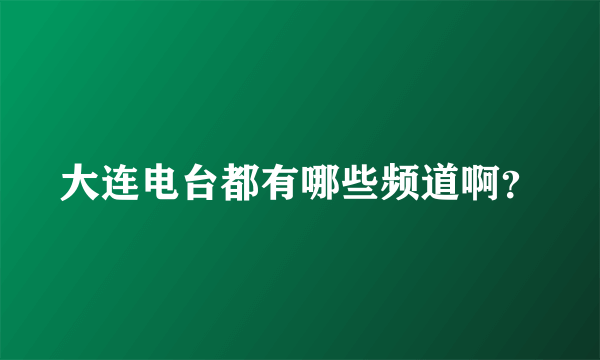 大连电台都有哪些频道啊?